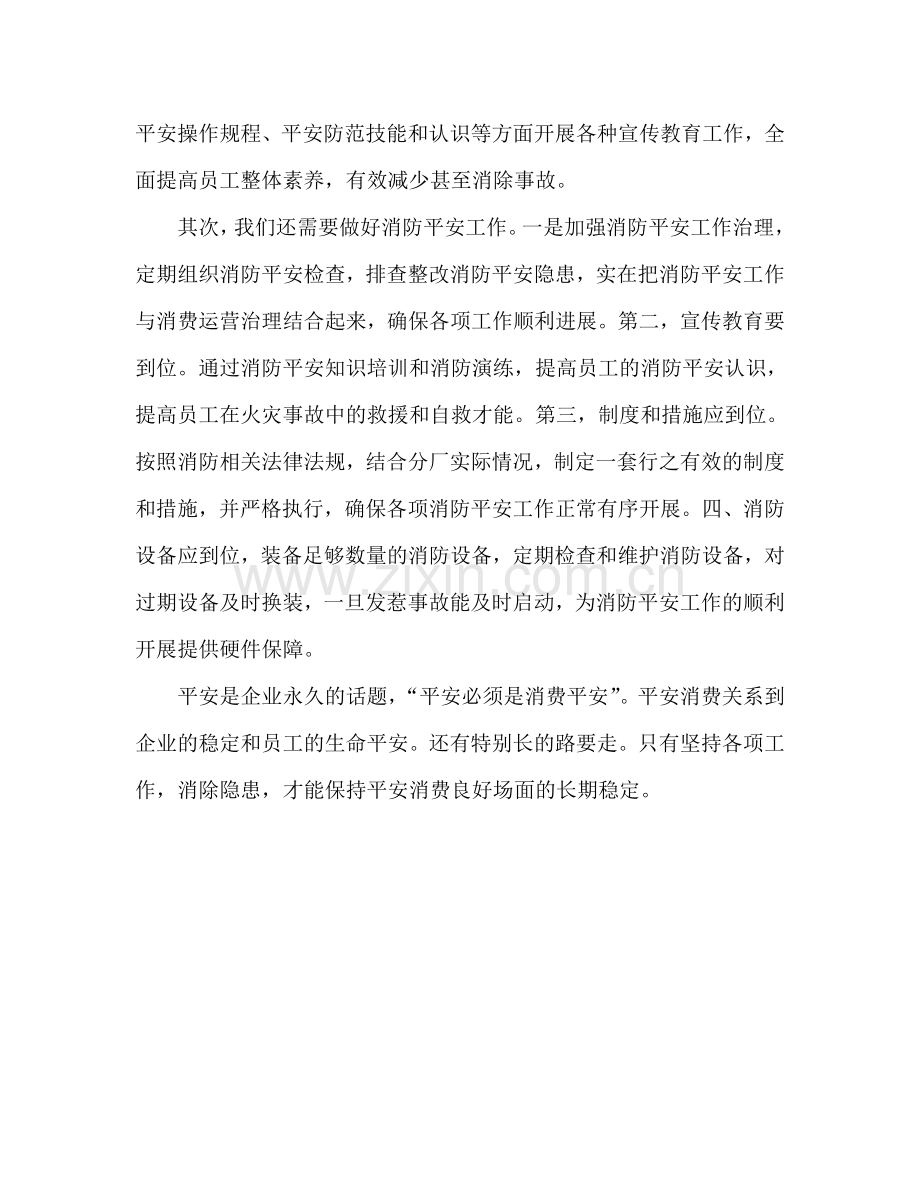 平安操作规程、平安防范技能和认识等方面开展各种宣传教育工作，全面提高员工整体素养，有效减少甚至消除事故。

其次，我们还需要做好消防平安工作。一是加强消防平安工作治理，定期组织消防平安检查，排查整改消防平安隐患，实在把消防平安工作与消费运营治理结合起来，确保各项工作顺利进展。第二，宣传教育要到位。通过消防平安知识培训和消防演练，提高员工的消防平安认识，提高员工在火灾事故中的救援和自救才能。第三，制度和措施应到位。按照消防相关法律法规，结合分厂实际情况，制定一套行之有效的制度和措施，并严格执行，确保各项消防平安工作正常有序开展。四、消防设备应到位，装备足够数量的消防设备，定期检查和维护消防设备，对过期设备及时换装，一旦发惹事故能及时启动，为消防平安工作的顺利开展提供硬件保障。

平安是企业永久的话题，“平安必须是消费平安”。平安消费关系到企业的稳定和员工的生命平安。还有特别长的路要走。只有坚持各项工作，消除隐患，才能保持平安消费良好场面的长期稳定。

www.zixin.com.cn